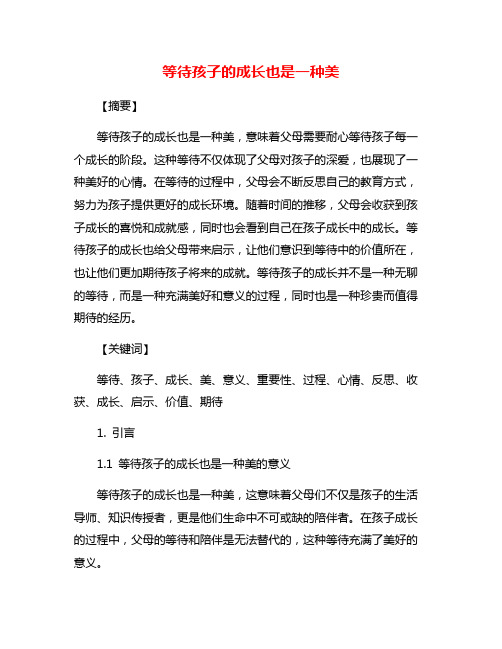 等待孩子的成长也是一种美

【摘要】

等待孩子的成长也是一种美，意味着父母需要耐心等待孩子每一个成长的阶段。这种等待不仅体现了父母对孩子的深爱，也展现了一种美好的心情。在等待的过程中，父母会不断反思自己的教育方式，努力为孩子提供更好的成长环境。随着时间的推移，父母会收获到孩子成长的喜悦和成就感，同时也会看到自己在孩子成长中的成长。等待孩子的成长也给父母带来启示，让他们意识到等待中的价值所在，也让他们更加期待孩子将来的成就。等待孩子的成长并不是一种无聊的等待，而是一种充满美好和意义的过程，同时也是一种珍贵而值得期待的经历。

【关键词】

等待、孩子、成长、美、意义、重要性、过程、心情、反思、收获、成长、启示、价值、期待

1. 引言

1.1 等待孩子的成长也是一种美的意义

等待孩子的成长也是一种美，这意味着父母们不仅是孩子的生活导师、知识传授者，更是他们生命中不可或缺的陪伴者。在孩子成长的过程中，父母的等待和陪伴是无法替代的，这种等待充满了美好的意义。